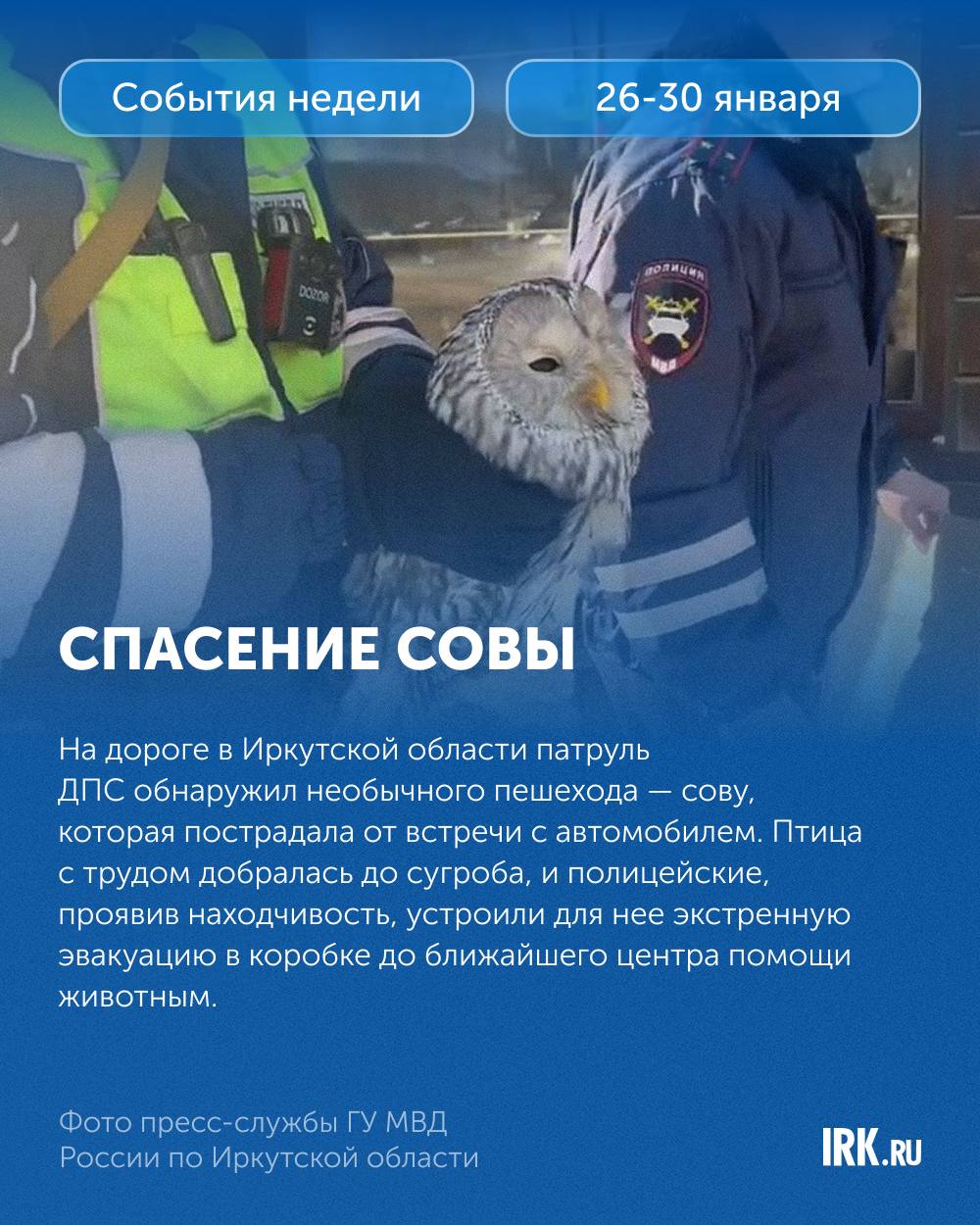 События недели

26-30 января

СПАСЕНИЕ СОВЫ

На дороге в Иркутской области патруль ДПС обнаружил необычного пешехода — сову, которая пострадала от встречи с автомобилем. Птица с трудом добралась до сугроба, и полицейские, проявив находчивость, устроили для нее экстренную эвакуацию в коробке до ближайшего центра помощи животным.

Фото пресс-службы ГУ МВД России по Иркутской области

IRK.RU